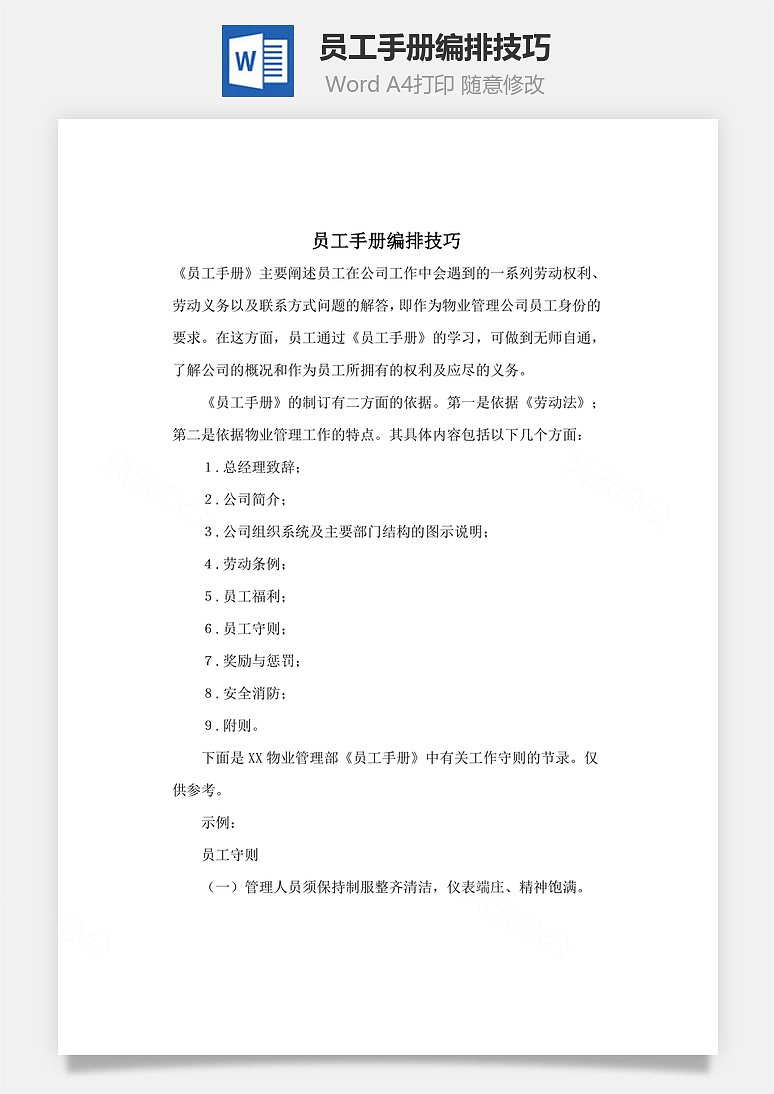 W

员工手册编排技巧

Word A4打印 随意修改

员工手册编排技巧

《员工手册》主要阐述员工在公司工作中会遇到的一系列劳动权利、劳动义务以及联系方式问题的解答，即作为物业管理公司员工身份的要求。在这方面，员工通过《员工手册》的学习，可做到无师自通，了解公司的概况和作为员工所拥有的权利及应尽的义务。

《员工手册》的制订有二方面的依据。第一是依据《劳动法》；第二是依据物业管理工作的特点。其具体内容包括以下几个方面：

1．总经理致辞；

2．公司简介；

3．公司组织系统及主要部门结构的图示说明；

4．劳动条例；

5．员工福利；

6．员工守则；

7．奖励与惩罚；

8．安全消防；

9．附则。

下面是XX物业管理部《员工手册》中有关工作守则的节录。仅供参考。

示例：

员工守则

（一）管理人员须保持制服整齐清洁，仪表端庄、精神饱满。